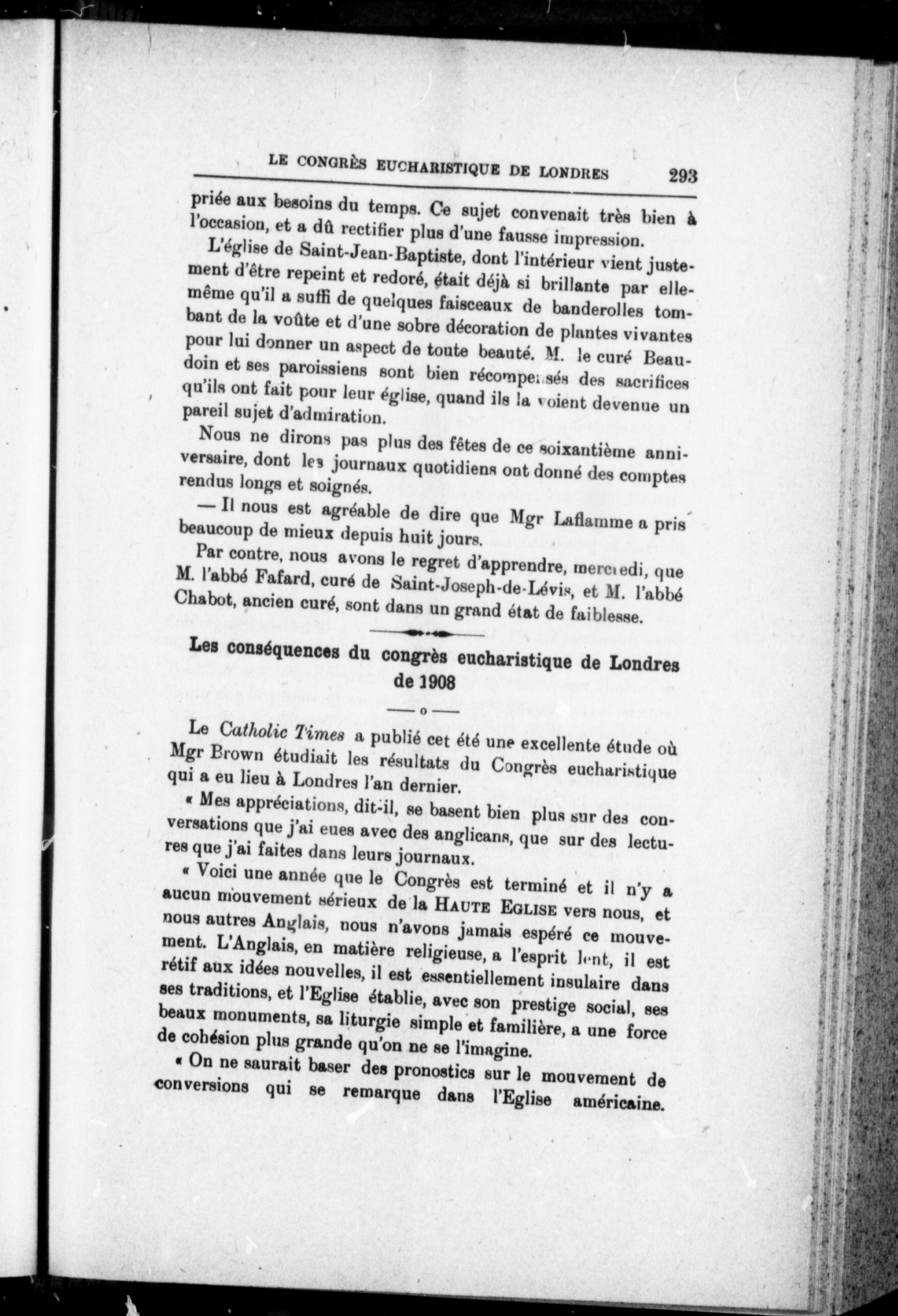 LE CONGRÈS EUCHARISTIQUE DE LONDRES 293

priée aux besoins du temps. Ce sujet convenait très bien à l'occasion, et a dû rectifier plus d'une fausse impression.

L'église de Saint-Jean-Baptiste, dont l'intérieur vient justement d'être repeint et redoré, était déjà si brillante par elle-même qu'il a suffi de quelques faisceaux de banderolles tombant de la voûte et d'une sobre décoration de plantes vivantes pour lui donner un aspect de toute beauté. M. le curé Beaudoin et ses paroissiens sont bien récompensés des sacrifices qu'ils ont fait pour leur église, quand ils la voient devenue un pareil sujet d'admiration.

Nous ne dirons pas plus des fêtes de ce soixantième anniversaire, dont les journaux quotidiens ont donné des comptes rendus longs et soignés.

— Il nous est agréable de dire que Mgr Laflamme a pris beaucoup de mieux depuis huit jours.

Par contre, nous avons le regret d'apprendre, mercredi, que M. l'abbé Fafard, curé de Saint-Joseph-de-Lévis, et M. l'abbé Chabot, ancien curé, sont dans un grand état de faiblesse.

Les conséquences du congrès eucharistique de Londres de 1908

— o —

Le Catholic Times a publié cet été une excellente étude où Mgr Brown étudiait les résultats du Congrès eucharistique qui a eu lieu à Londres l'an dernier.

« Mes appréciations, dit-il, se basent bien plus sur des conversations que j'ai eues avec des anglicans, que sur des lectures que j'ai faites dans leurs journaux.

« Voici une année que le Congrès est terminé et il n'y a aucun mouvement sérieux de la HAUTE EGLISE vers nous, et nous autres Anglais, nous n'avons jamais espéré ce mouvement. L'Anglais, en matière religieuse, a l'esprit lent, il est rétif aux idées nouvelles, il est essentiellement insulaire dans ses traditions, et l'Eglise établie, avec son prestige social, ses beaux monuments, sa liturgie simple et familière, a une force de cohésion plus grande qu'on ne se l'imagine.

« On ne saurait baser des pronostics sur le mouvement de conversions qui se remarque dans l'Eglise américaine.